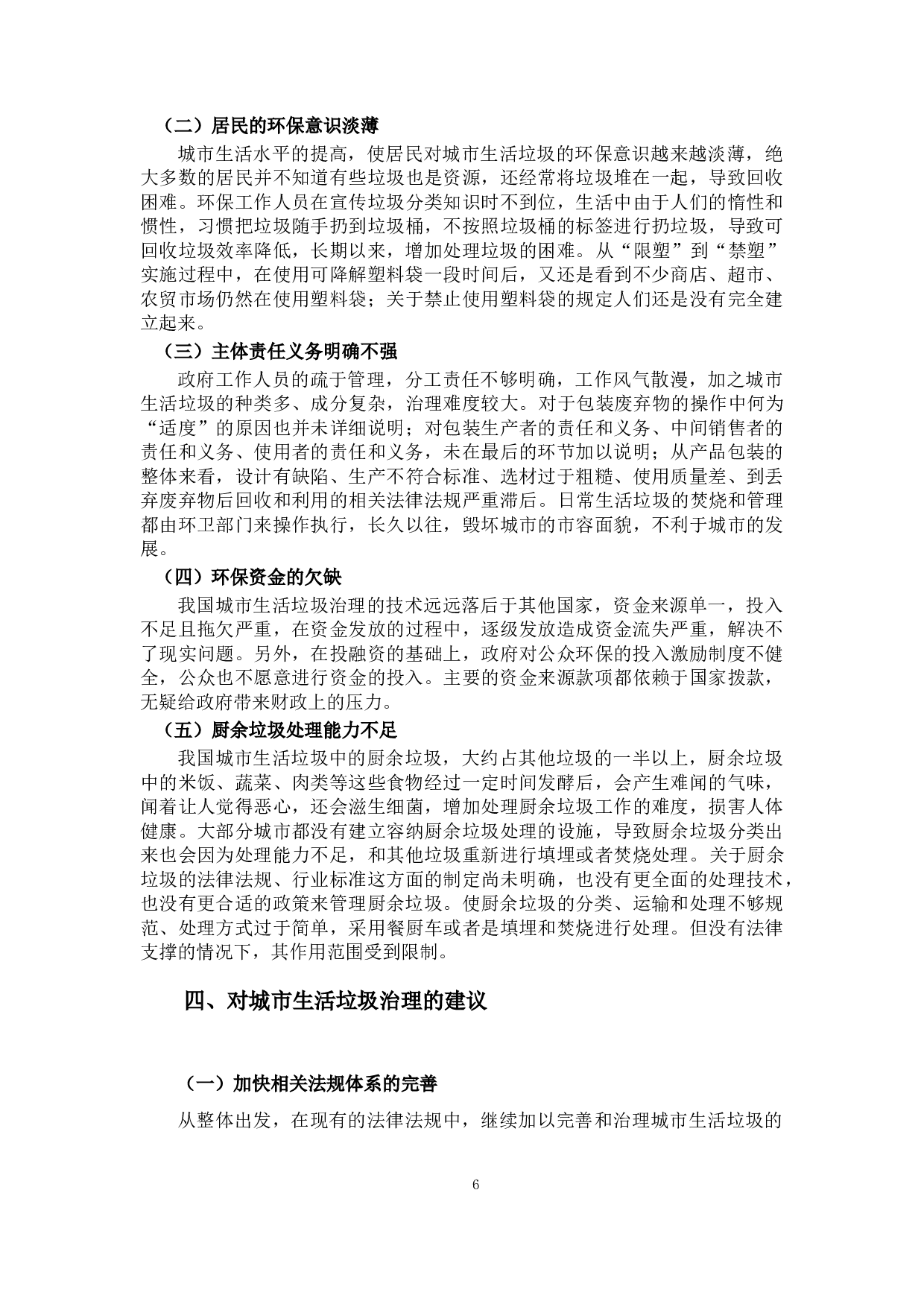 （二）居民的环保意识淡薄

城市生活水平的提高，使居民对城市生活垃圾的环保意识越来越淡薄，绝大多数的居民并不知道有些垃圾也是资源，还经常将垃圾堆在一起，导致回收困难。环保工作人员在宣传垃圾分类知识时不到位，生活中由于人们的惰性和惯性，习惯把垃圾随手扔到垃圾桶，不按照垃圾桶的标签进行扔垃圾，导致可回收垃圾效率降低，长期以来，增加处理垃圾的困难。从“限塑”到“禁塑”实施过程中，在使用可降解塑料袋一段时间后，又还是看到不少商店、超市、农贸市场仍然在使用塑料袋；关于禁止使用塑料袋的规定人们还是没有完全建立起来。

（三）主体责任义务明确不强

政府工作人员的疏于管理，分工责任不够明确，工作风气散漫，加之城市生活垃圾的种类多、成分复杂，治理难度较大。对于包装废弃物的操作中何为“适度”的原因也并未详细说明；对包装生产者的责任和义务、中间销售者的责任和义务、使用者的责任和义务，未在最后的环节加以说明；从产品包装的整体来看，设计有缺陷、生产不符合标准、选材过于粗糙、使用质量差、到丢弃废弃物后回收和利用的相关法律法规严重滞后。日常生活垃圾的焚烧和管理都由环卫部门来操作执行，长久以往，毁坏城市的市容面貌，不利于城市的发展。

（四）环保资金的欠缺

我国城市生活垃圾治理的技术远远落后于其他国家，资金来源单一，投入不足且拖欠严重，在资金发放的过程中，逐级发放造成资金流失严重，解决不了现实问题。另外，在投融资的基础上，政府对公众环保的投入激励制度不健全，公众也不愿意进行资金的投入。主要的资金来源款项都依赖于国家拨款，无疑给政府带来财政上的压力。

（五）厨余垃圾处理能力不足

我国城市生活垃圾中的厨余垃圾，大约占其他垃圾的一半以上，厨余垃圾中的米饭、蔬菜、肉类等这些食物经过一定时间发酵后，会产生难闻的气味，闻着让人觉得恶心，还会滋生细菌，增加处理厨余垃圾工作的难度，损害人体健康。大部分城市都没有建立容纳厨余垃圾处理的设施，导致厨余垃圾分类出来也会因为处理能力不足，和其他垃圾重新进行填埋或者焚烧处理。关于厨余垃圾的法律法规、行业标准这方面的制定尚未明确，也没有更全面的处理技术，也没有更合适的政策来管理厨余垃圾。使厨余垃圾的分类、运输和处理不够规范、处理方式过于简单，采用餐厨车或者是填埋和焚烧进行处理。但没有法律支撑的情况下，其作用范围受到限制。

四、对城市生活垃圾治理的建议

（一）加快相关法规体系的完善

从整体出发，在现有的法律法规中，继续加以完善和治理城市生活垃圾的

6